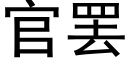 官罢